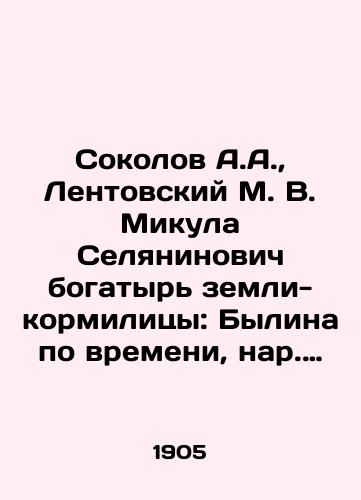 Соколов А.А., Лентовский М. В. Микула Селянинович богатырь земли-кормилицы: Былина по времени, нар....

1905